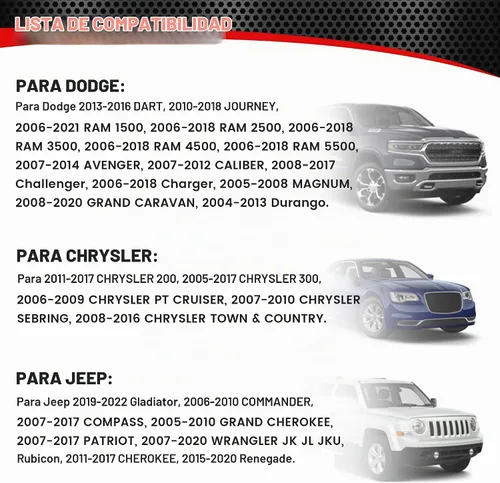 LISTA DE COMPATIBILIDAD

PARA DODGE:

Para Dodge 2013-2016 DART, 2010-2018 JOURNEY, 2006-2021 RAM 1500, 2006-2018 RAM 2500, 2006-2018 RAM 3500, 2006-2018 RAM 4500, 2006-2018 RAM 5500, 2007-2014 AVENGER, 2007-2012 CALIBER, 2008-2017 Challenger, 2006-2018 Charger, 2005-2008 MAGNUM, 2008-2020 GRAND CARAVAN, 2004-2013 Durango.

PARA CHRYSLER:

Para 2011-2017 CHRYSLER 200, 2005-2017 CHRYSLER 300, 2006-2009 CHRYSLER PT CRUISER, 2007-2010 CHRYSLER SEBRING, 2008-2016 CHRYSLER TOWN & COUNTRY.

PARA JEEP:

Para Jeep 2019-2022 Gladiator, 2006-2010 COMMANDER, 2007-2017 COMPASS, 2005-2010 GRAND CHEROKEE, 2007-2017 PATRIOT, 2007-2020 WRANGLER JK JL JKU, Rubicon, 2011-2017 CHEROKEE, 2015-2020 Renegade.